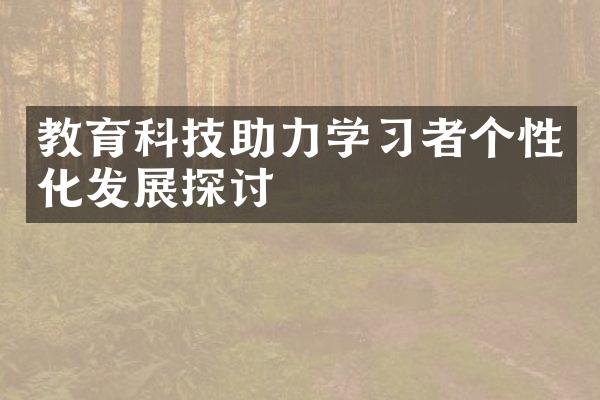 教育科技助力学习者个性化发展探讨